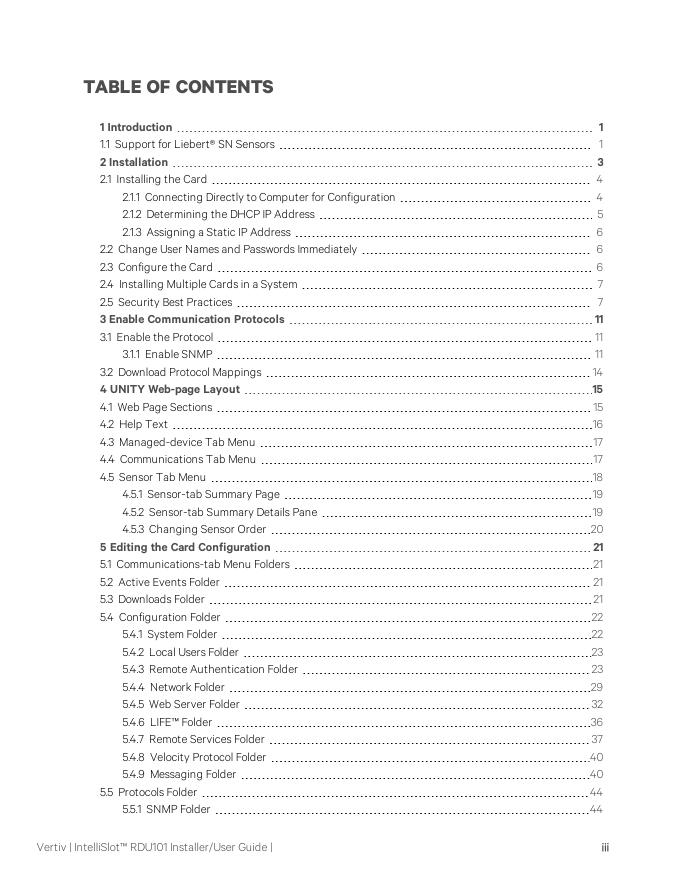 TABLE OF CONTENTS

1 Introduction 1
1.1 Support for Liebert® SN Sensors 1
2 Installation 3
2.1 Installing the Card 4
2.1.1 Connecting Directly to Computer for Configuration 4
2.1.2 Determining the DHCP IP Address 5
2.1.3 Assigning a Static IP Address 6
2.2 Change User Names and Passwords Immediately 6
2.3 Configure the Card 6
2.4 Installing Multiple Cards in a System 7
2.5 Security Best Practices 7
3 Enable Communication Protocols 11
3.1 Enable the Protocol 11
3.1.1 Enable SNMP 11
3.2 Download Protocol Mappings 14
4 UNITY Web-page Layout 15
4.1 Web Page Sections 15
4.2 Help Text 16
4.3 Managed-device Tab Menu 17
4.4 Communications Tab Menu 17
4.5 Sensor Tab Menu 18
4.5.1 Sensor-tab Summary Page 19
4.5.2 Sensor-tab Summary Details Pane 19
4.5.3 Changing Sensor Order 20
5 Editing the Card Configuration 21
5.1 Communications-tab Menu Folders 21
5.2 Active Events Folder 21
5.3 Downloads Folder 21
5.4 Configuration Folder 22
5.4.1 System Folder 22
5.4.2 Local Users Folder 23
5.4.3 Remote Authentication Folder 23
5.4.4 Network Folder 29
5.4.5 Web Server Folder 32
5.4.6 LIFE™ Folder 36
5.4.7 Remote Services Folder 37
5.4.8 Velocity Protocol Folder 40
5.4.9 Messaging Folder 40
5.5 Protocols Folder 44
5.5.1 SNMP Folder 44

Vertiv | IntelliSlot™ RDU101 Installer/User Guide | iii